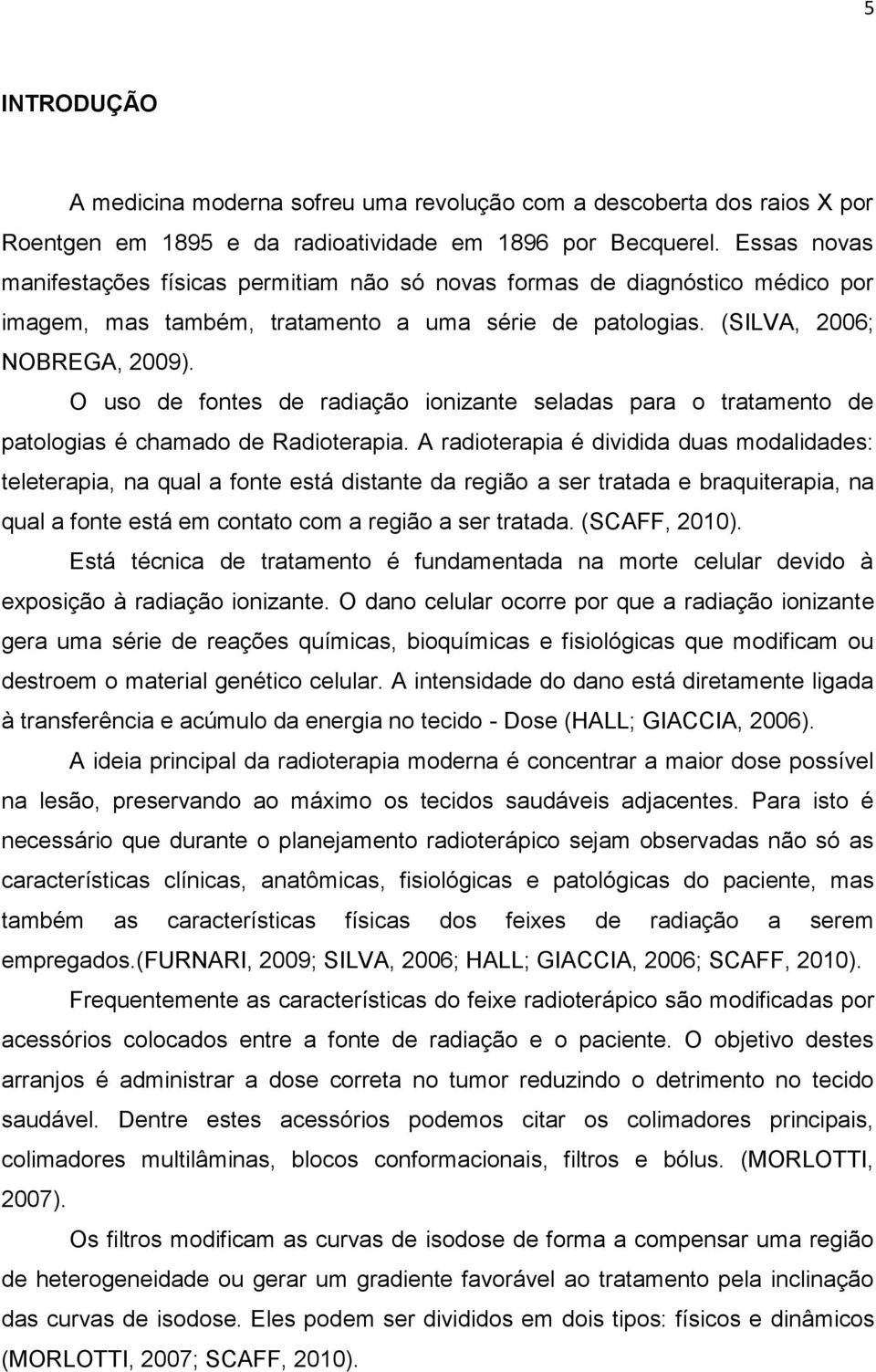 5

INTRODUÇÃO

A medicina moderna sofreu uma revolução com a descoberta dos raios X por Roentgen em 1895 e da radioatividade em 1896 por Becquerel. Essas novas manifestações físicas permitiam não só novas formas de diagnóstico médico por imagem, mas também, tratamento a uma série de patologias. (SILVA, 2006; NOBREGA, 2009).

O uso de fontes de radiação ionizante seladas para o tratamento de patologias é chamado de Radioterapia. A radioterapia é dividida duas modalidades: teleterapia, na qual a fonte está distante da região a ser tratada e braquiterapia, na qual a fonte está em contato com a região a ser tratada. (SCAFF, 2010).

Está técnica de tratamento é fundamentada na morte celular devido à exposição à radiação ionizante. O dano celular ocorre por que a radiação ionizante gera uma série de reações químicas, bioquímicas e fisiológicas que modificam ou destroem o material genético celular. A intensidade do dano está diretamente ligada à transferência e acúmulo da energia no tecido - Dose (HALL; GIACCIA, 2006).

A ideia principal da radioterapia moderna é concentrar a maior dose possível na lesão, preservando ao máximo os tecidos saudáveis adjacentes. Para isto é necessário que durante o planejamento radioterápico sejam observadas não só as características clínicas, anatômicas, fisiológicas e patológicas do paciente, mas também as características físicas dos feixes de radiação a serem empregados.(FURNARI, 2009; SILVA, 2006; HALL; GIACCIA, 2006; SCAFF, 2010).

Frequentemente as características do feixe radioterápico são modificadas por acessórios colocados entre a fonte de radiação e o paciente. O objetivo destes arranjos é administrar a dose correta no tumor reduzindo o detrimento no tecido saudável. Dentre estes acessórios podemos citar os colimadores principais, colimadores multilâminas, blocos conformacionais, filtros e bólus. (MORLOTTI, 2007).

Os filtros modificam as curvas de isodose de forma a compensar uma região de heterogeneidade ou gerar um gradiente favorável ao tratamento pela inclinação das curvas de isodose. Eles podem ser divididos em dois tipos: físicos e dinâmicos (MORLOTTI, 2007; SCAFF, 2010).